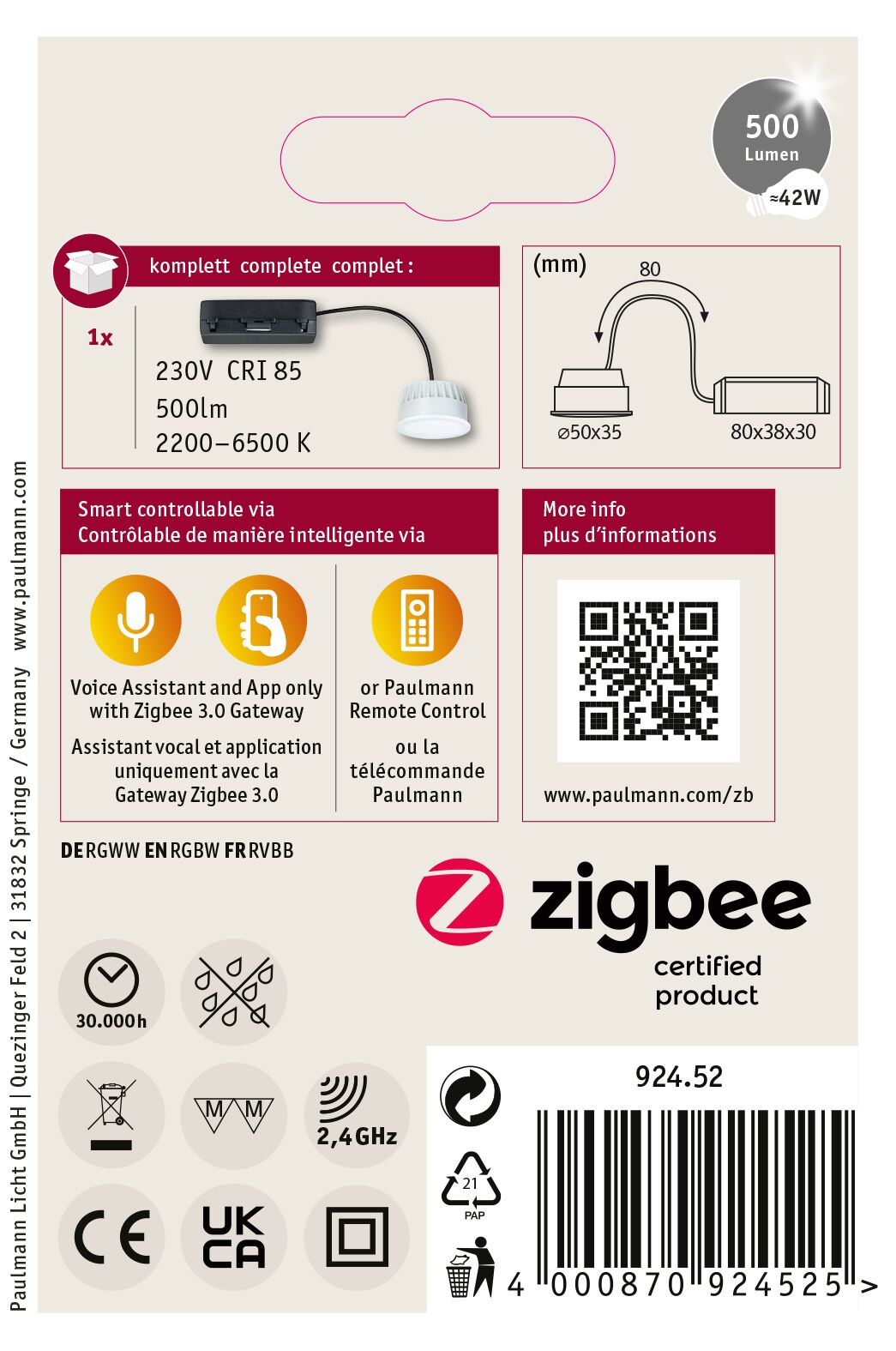 500
Lumen
≈42W

komplett complete complet :

1x

230V CRI 85
500lm
2200–6500 K

(mm)
80
⌀50x35
80x38x30

Smart controllable via
Contrôlable de manière intelligente via

Voice Assistant and App only with Zigbee 3.0 Gateway
Assistant vocal et application uniquement avec la Gateway Zigbee 3.0

or Paulmann Remote Control
ou la télécommande Paulmann

More info
plus d'informations

www.paulmann.com/zb

DE RGWW EN RGBW FR RVBB

zigbee
certified product

30.000h

M M

2,4GHz

CE

UK CA

924.52

21
PAP

4 000870 924525 >

Paulmann Licht GmbH | Quezinger Feld 2 | 31832 Springe / Germany www.paulmann.com